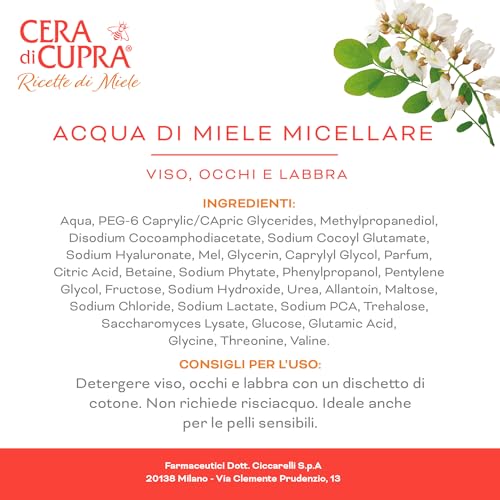 CERA di CUPRA®
Ricette di Miele

ACQUA DI MIELE MICELLARE

VISO, OCCHI E LABBRA

INGREDIENTI:
Aqua, PEG-6 Caprylic/CApric Glycerides, Methylpropanediol, Disodium Cocoamphodiacetate, Sodium Cocoyl Glutamate, Sodium Hyaluronate, Mel, Glycerin, Caprylyl Glycol, Parfum, Citric Acid, Betaine, Sodium Phytate, Phenylpropanol, Pentylene Glycol, Fructose, Sodium Hydroxide, Urea, Allantoin, Maltose, Sodium Chloride, Sodium Lactate, Sodium PCA, Trehalose, Saccharomyces Lysate, Glucose, Glutamic Acid, Glycine, Threonine, Valine.

CONSIGLI PER L'USO:
Detergere viso, occhi e labbra con un dischetto di cotone. Non richiede risciacquo. Ideale anche per le pelli sensibili.

Farmaceutici Dott. Ciccarelli S.p.A
20138 Milano - Via Clemente Prudenzio, 13